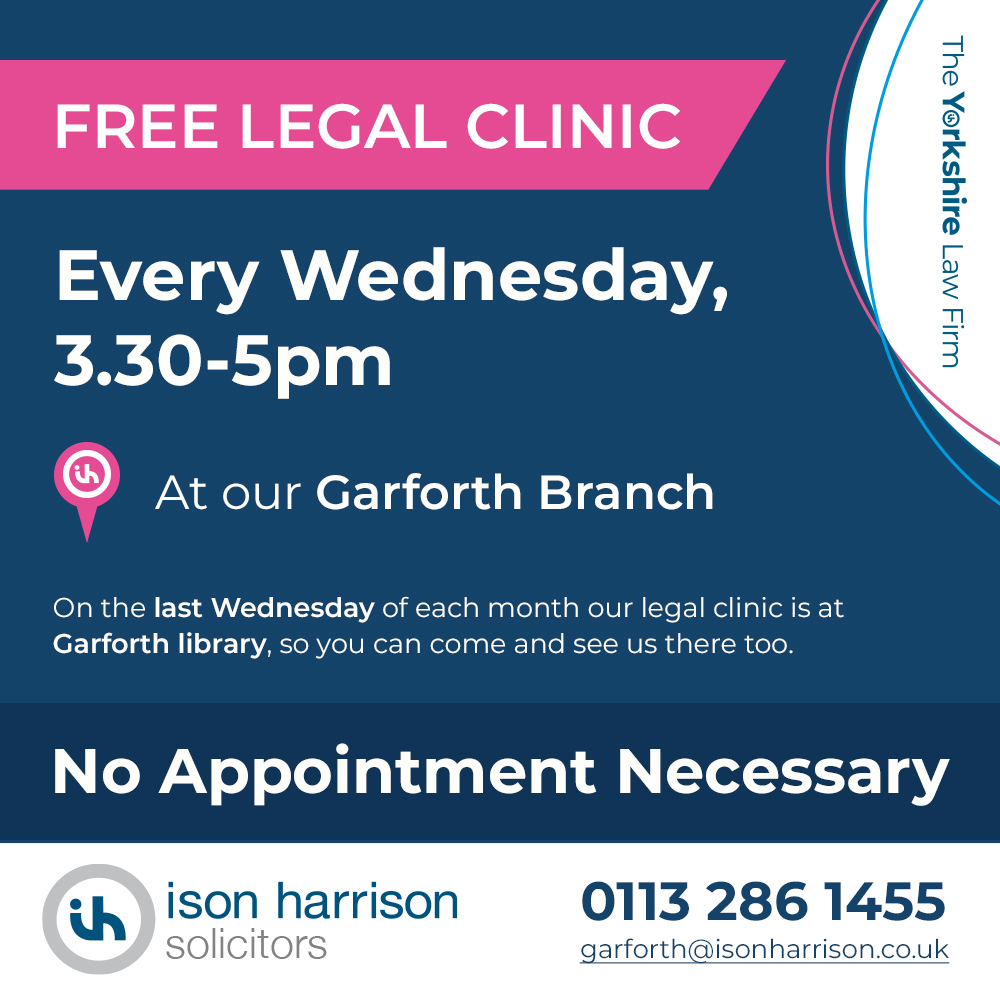 FREE LEGAL CLINIC

The Yorkshire Law Firm

Every Wednesday, 3.30-5pm

ih

At our Garforth Branch

On the last Wednesday of each month our legal clinic is at Garforth library, so you can come and see us there too.

No Appointment Necessary

ih

ison harrison solicitors

0113 286 1455

garforth@isonharrison.co.uk